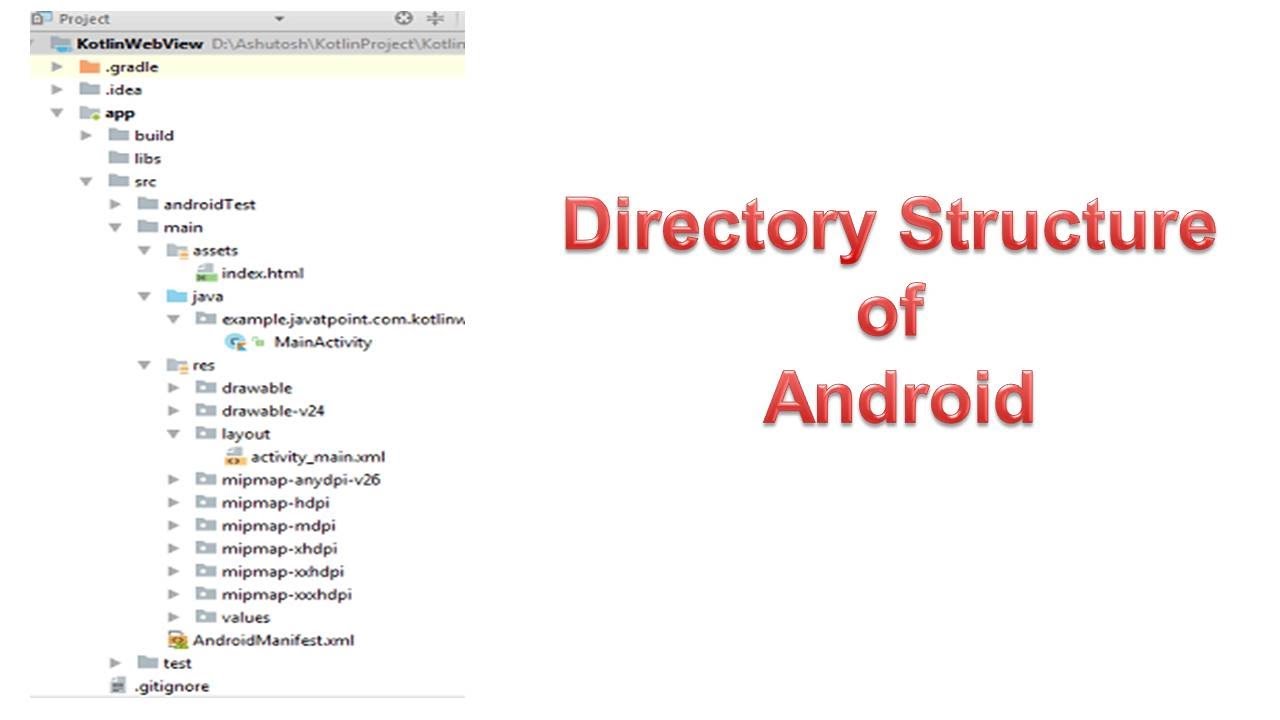 Project

KotlinWebView D:\Ashutosh\KotlinProject\Kotlin
.gradle
.idea
app
build
libs
src
androidTest
main
assets
index.html
java
example.javatpoint.com.kotlinw
MainActivity
res
drawable
drawable-v24
layout
activity_main.xml
mipmap-anydpi-v26
mipmap-hdpi
mipmap-mdpi
mipmap-xhdpi
mipmap-xxhdpi
mipmap-xxxhdpi
values
AndroidManifest.xml
test
.gitignore

Directory Structure
of
Android